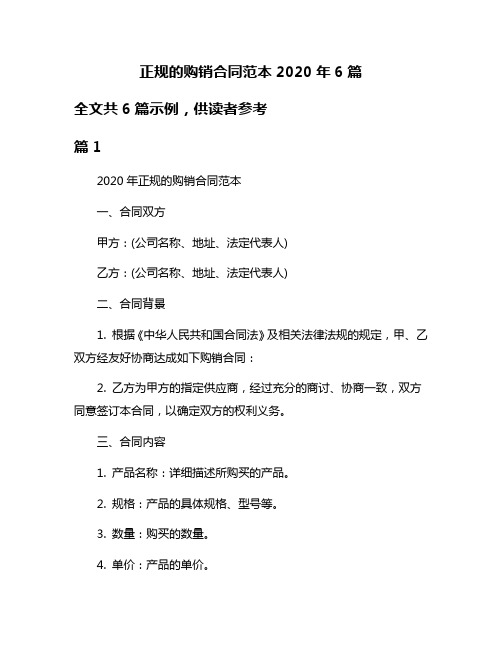 正规的购销合同范本 2020 年 6 篇

全文共 6 篇示例，供读者参考

篇 1

2020 年正规的购销合同范本

一、合同双方

甲方：(公司名称、地址、法定代表人)

乙方：(公司名称、地址、法定代表人)

二、合同背景

1. 根据《中华人民共和国合同法》及相关法律法规的规定，甲、乙双方经友好协商达成如下购销合同：

2. 乙方为甲方的指定供应商，经过充分的商讨、协商一致，双方同意签订本合同，以确定双方的权利义务。

三、合同内容

1. 产品名称：详细描述所购买的产品。

2. 规格：产品的具体规格、型号等。

3. 数量：购买的数量。

4. 单价：产品的单价。